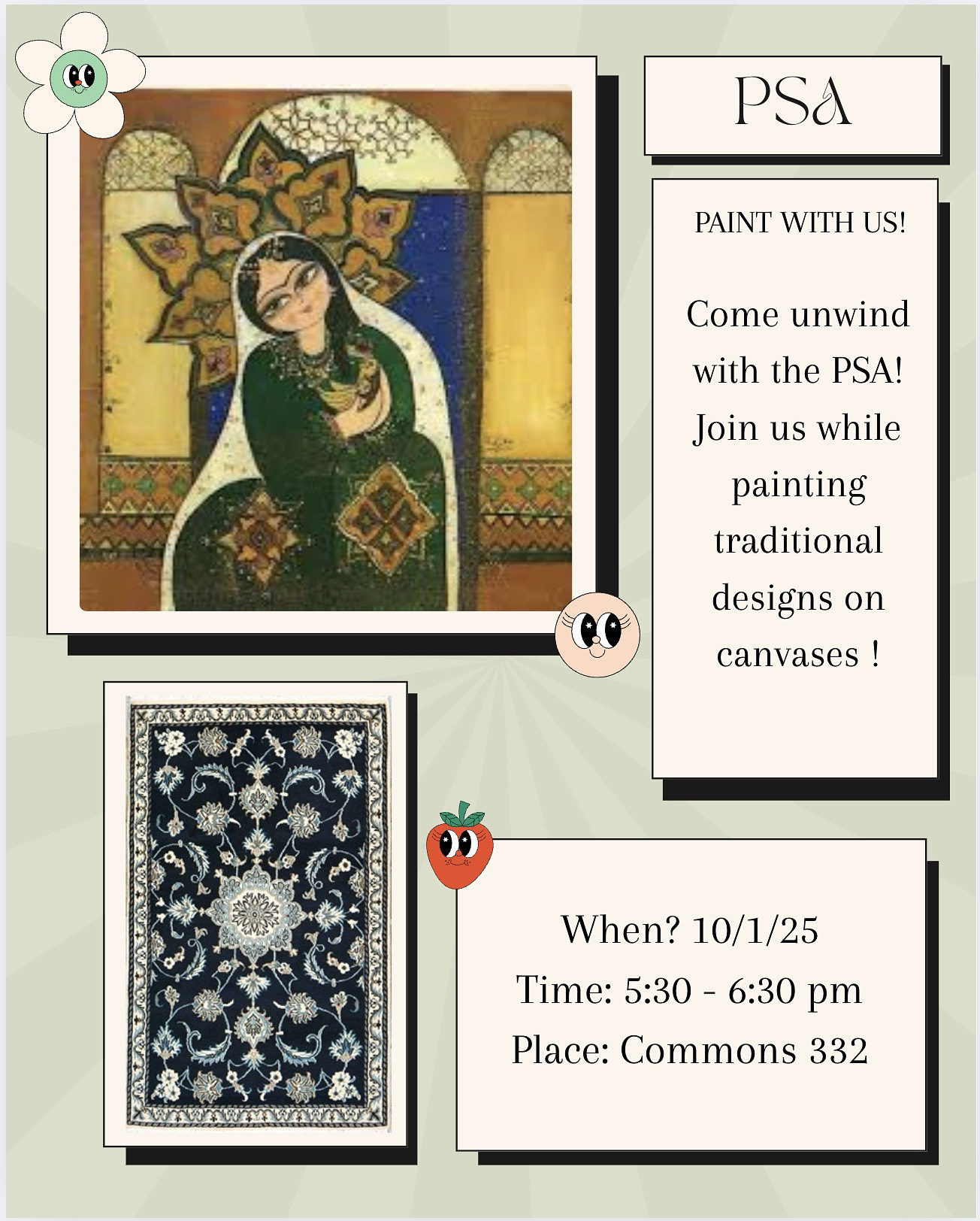 PSA

PAINT WITH US!

Come unwind with the PSA! Join us while painting traditional designs on canvases !

When? 10/1/25
Time: 5:30 - 6:30 pm
Place: Commons 332